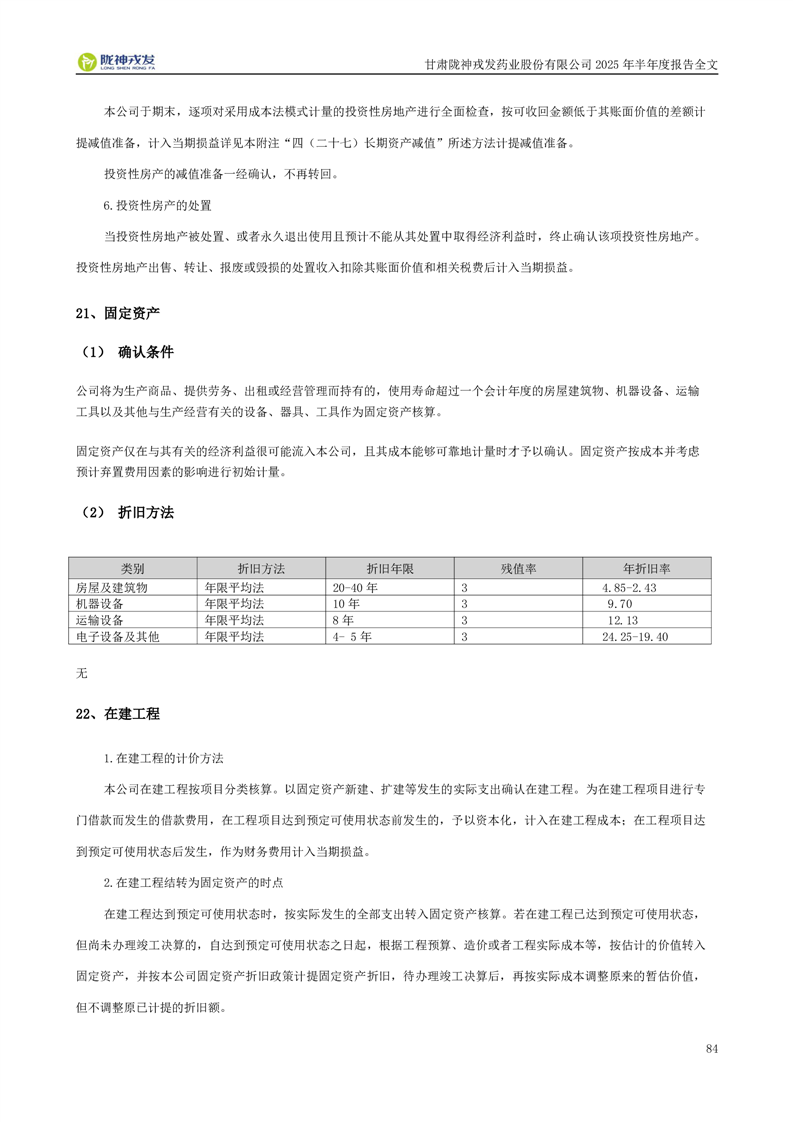 陇神戎发
LONG SHEN RONG FA

甘肃陇神戎发药业股份有限公司 2025 年半年度报告全文

本公司于期末，逐项对采用成本法模式计量的投资性房地产进行全面检查，按可收回金额低于其账面价值的差额计提减值准备，计入当期损益详见本附注“四（二十七）长期资产减值”所述方法计提减值准备。

投资性房产的减值准备一经确认，不再转回。

6.投资性房产的处置

当投资性房地产被处置、或者永久退出使用且预计不能从其处置中取得经济利益时，终止确认该项投资性房地产。投资性房地产出售、转让、报废或毁损的处置收入扣除其账面价值和相关税费后计入当期损益。

21、固定资产

（1） 确认条件

公司将为生产商品、提供劳务、出租或经营管理而持有的，使用寿命超过一个会计年度的房屋建筑物、机器设备、运输工具以及其他与生产经营有关的设备、器具、工具作为固定资产核算。

固定资产仅在与其有关的经济利益很可能流入本公司，且其成本能够可靠地计量时才予以确认。固定资产按成本并考虑预计弃置费用因素的影响进行初始计量。

（2） 折旧方法

| 类别 | 折旧方法 | 折旧年限 | 残值率 | 年折旧率 |
|---|---|---|---|---|
| 房屋及建筑物 | 年限平均法 | 20-40 年 | 3 | 4.85-2.43 |
| 机器设备 | 年限平均法 | 10 年 | 3 | 9.70 |
| 运输设备 | 年限平均法 | 8 年 | 3 | 12.13 |
| 电子设备及其他 | 年限平均法 | 4- 5 年 | 3 | 24.25-19.40 |

无

22、在建工程

1.在建工程的计价方法

本公司在建工程按项目分类核算。以固定资产新建、扩建等发生的实际支出确认在建工程。为在建工程项目进行专门借款而发生的借款费用，在工程项目达到预定可使用状态前发生的，予以资本化，计入在建工程成本；在工程项目达到预定可使用状态后发生，作为财务费用计入当期损益。

2.在建工程结转为固定资产的时点

在建工程达到预定可使用状态时，按实际发生的全部支出转入固定资产核算。若在建工程已达到预定可使用状态，但尚未办理竣工决算的，自达到预定可使用状态之日起，根据工程预算、造价或者工程实际成本等，按估计的价值转入固定资产，并按本公司固定资产折旧政策计提固定资产折旧，待办理竣工决算后，再按实际成本调整原来的暂估价值，但不调整原已计提的折旧额。

84